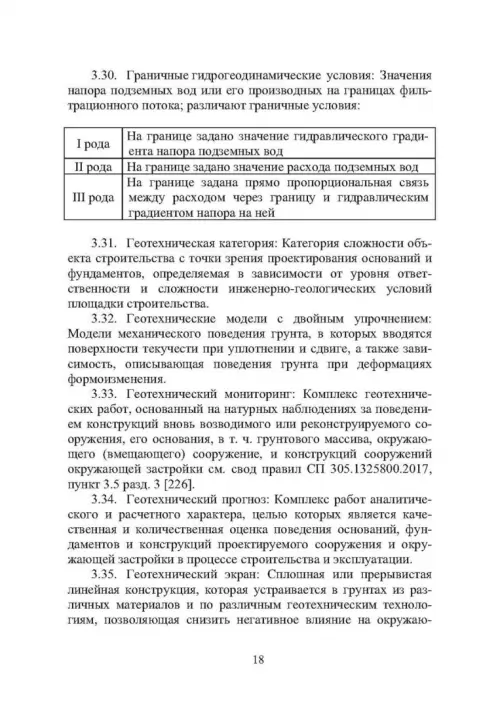 3.30. Граничные гидрогеодинамические условия: Значения напора подземных вод или его производных на границах фильтрационного потока; различают граничные условия:

| | |
|---|---|
| I рода | На границе задано значение гидравлического градиента напора подземных вод |
| II рода | На границе задано значение расхода подземных вод |
| III рода | На границе задана прямо пропорциональная связь между расходом через границу и гидравлическим градиентом напора на ней |

3.31. Геотехническая категория: Категория сложности объекта строительства с точки зрения проектирования оснований и фундаментов, определяемая в зависимости от уровня ответственности и сложности инженерно-геологических условий площадки строительства.

3.32. Геотехнические модели с двойным упрочнением: Модели механического поведения грунта, в которых вводятся поверхности текучести при уплотнении и сдвиге, а также зависимость, описывающая поведения грунта при деформациях формоизменения.

3.33. Геотехнический мониторинг: Комплекс геотехнических работ, основанный на натурных наблюдениях за поведением конструкций вновь возводимого или реконструируемого сооружения, его основания, в т. ч. грунтового массива, окружающего (вмещающего) сооружение, и конструкций сооружений окружающей застройки см. свод правил СП 305.1325800.2017, пункт 3.5 разд. 3 [226].

3.34. Геотехнический прогноз: Комплекс работ аналитического и расчетного характера, целью которых является качественная и количественная оценка поведения оснований, фундаментов и конструкций проектируемого сооружения и окружающей застройки в процессе строительства и эксплуатации.

3.35. Геотехнический экран: Сплошная или прерывистая линейная конструкция, которая устраивается в грунтах из различных материалов и по различным геотехническим технологиям, позволяющая снизить негативное влияние на окружаю-

18